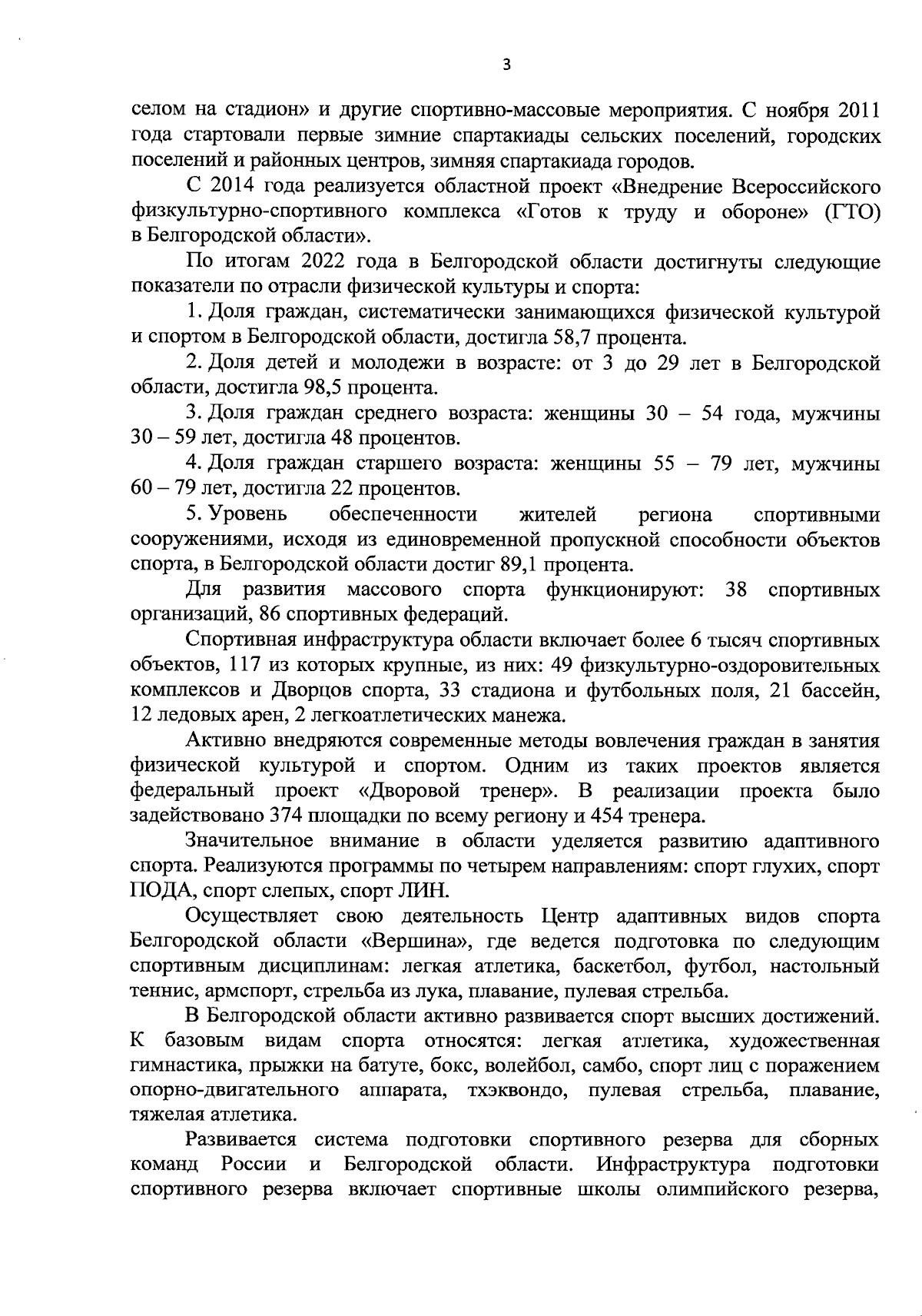 3

селом на стадион» и другие спортивно-массовые мероприятия. С ноября 2011 года стартовали первые зимние спартакиады сельских поселений, городских поселений и районных центров, зимняя спартакиада городов.

С 2014 года реализуется областной проект «Внедрение Всероссийского физкультурно-спортивного комплекса «Готов к труду и обороне» (ГТО) в Белгородской области».

По итогам 2022 года в Белгородской области достигнуты следующие показатели по отрасли физической культуры и спорта:

1. Доля граждан, систематически занимающихся физической культурой и спортом в Белгородской области, достигла 58,7 процента.

2. Доля детей и молодежи в возрасте: от 3 до 29 лет в Белгородской области, достигла 98,5 процента.

3. Доля граждан среднего возраста: женщины 30 – 54 года, мужчины 30 – 59 лет, достигла 48 процентов.

4. Доля граждан старшего возраста: женщины 55 – 79 лет, мужчины 60 – 79 лет, достигла 22 процентов.

5. Уровень обеспеченности жителей региона спортивными сооружениями, исходя из единовременной пропускной способности объектов спорта, в Белгородской области достиг 89,1 процента.

Для развития массового спорта функционируют: 38 спортивных организаций, 86 спортивных федераций.

Спортивная инфраструктура области включает более 6 тысяч спортивных объектов, 117 из которых крупные, из них: 49 физкультурно-оздоровительных комплексов и Дворцов спорта, 33 стадиона и футбольных поля, 21 бассейн, 12 ледовых арен, 2 легкоатлетических манежа.

Активно внедряются современные методы вовлечения граждан в занятия физической культурой и спортом. Одним из таких проектов является федеральный проект «Дворовой тренер». В реализации проекта было задействовано 374 площадки по всему региону и 454 тренера.

Значительное внимание в области уделяется развитию адаптивного спорта. Реализуются программы по четырем направлениям: спорт глухих, спорт ПОДА, спорт слепых, спорт ЛИН.

Осуществляет свою деятельность Центр адаптивных видов спорта Белгородской области «Вершина», где ведется подготовка по следующим спортивным дисциплинам: легкая атлетика, баскетбол, футбол, настольный теннис, армспорт, стрельба из лука, плавание, пулевая стрельба.

В Белгородской области активно развивается спорт высших достижений. К базовым видам спорта относятся: легкая атлетика, художественная гимнастика, прыжки на батуте, бокс, волейбол, самбо, спорт лиц с поражением опорно-двигательного аппарата, тхэквондо, пулевая стрельба, плавание, тяжелая атлетика.

Развивается система подготовки спортивного резерва для сборных команд России и Белгородской области. Инфраструктура подготовки спортивного резерва включает спортивные школы олимпийского резерва,